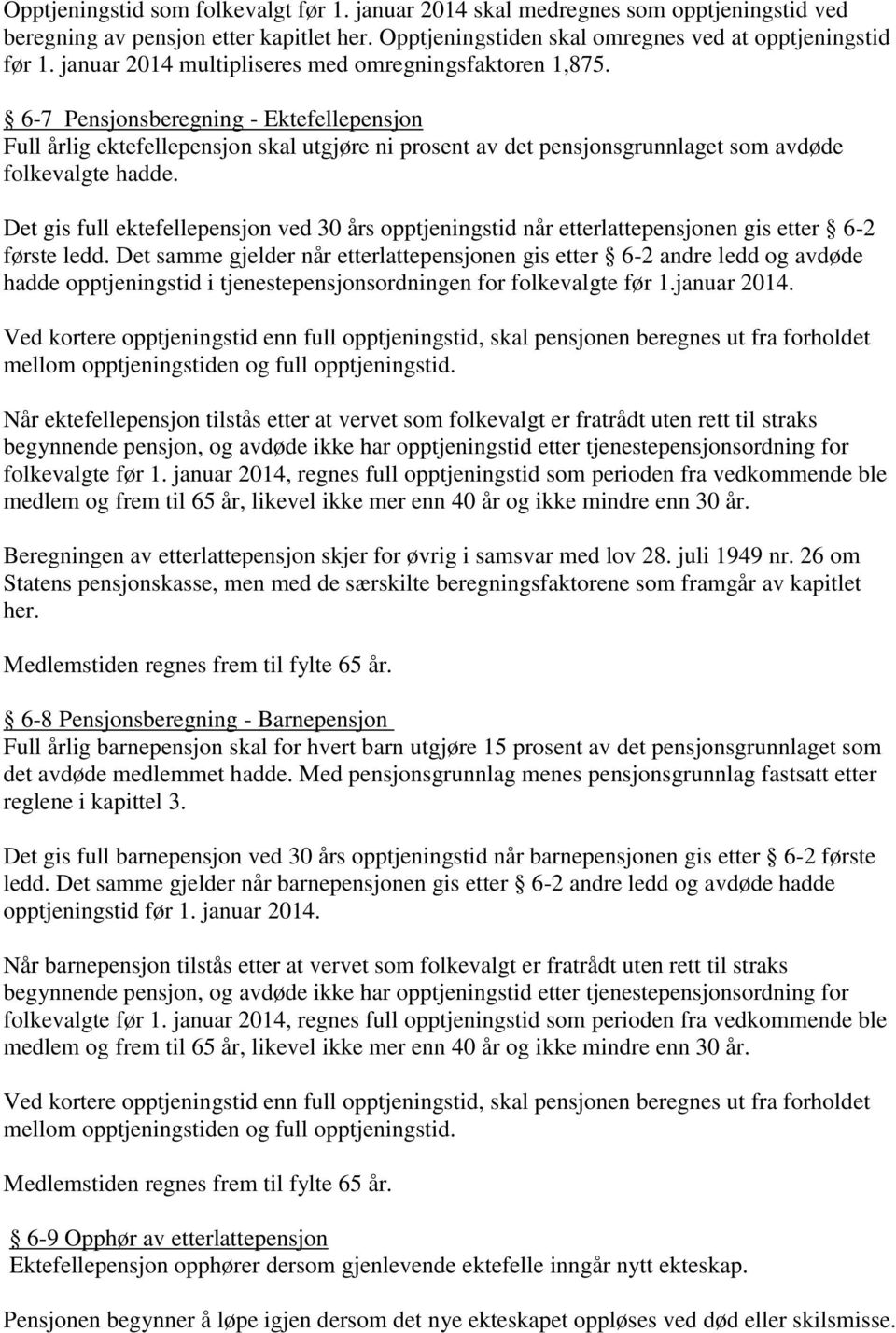 Opptjeningstid som folkevalgt før 1. januar 2014 skal medregnes som opptjeningstid ved beregning av pensjon etter kapitlet her. Opptjeningstiden skal omregnes ved at opptjeningstid før 1. januar 2014 multipliseres med omregningsfaktoren 1,875.

§ 6-7 Pensjonsberegning - Ektefellepensjon
Full årlig ektefellepensjon skal utgjøre ni prosent av det pensjonsgrunnlaget som avdøde folkevalgte hadde.

Det gis full ektefellepensjon ved 30 års opptjeningstid når etterlattepensjonen gis etter § 6-2 første ledd. Det samme gjelder når etterlattepensjonen gis etter § 6-2 andre ledd og avdøde hadde opptjeningstid i tjenestepensjonsordningen for folkevalgte før 1.januar 2014.

Ved kortere opptjeningstid enn full opptjeningstid, skal pensjonen beregnes ut fra forholdet mellom opptjeningstiden og full opptjeningstid.

Når ektefellepensjon tilstås etter at vervet som folkevalgt er fratrådt uten rett til straks begynnende pensjon, og avdøde ikke har opptjeningstid etter tjenestepensjonsordning for folkevalgte før 1. januar 2014, regnes full opptjeningstid som perioden fra vedkommende ble medlem og frem til 65 år, likevel ikke mer enn 40 år og ikke mindre enn 30 år.

Beregningen av etterlattepensjon skjer for øvrig i samsvar med lov 28. juli 1949 nr. 26 om Statens pensjonskasse, men med de særskilte beregningsfaktorene som framgår av kapitlet her.

Medlemstiden regnes frem til fylte 65 år.

§ 6-8 Pensjonsberegning - Barnepensjon
Full årlig barnepensjon skal for hvert barn utgjøre 15 prosent av det pensjonsgrunnlaget som det avdøde medlemmet hadde. Med pensjonsgrunnlag menes pensjonsgrunnlag fastsatt etter reglene i kapittel 3.

Det gis full barnepensjon ved 30 års opptjeningstid når barnepensjonen gis etter § 6-2 første ledd. Det samme gjelder når barnepensjonen gis etter § 6-2 andre ledd og avdøde hadde opptjeningstid før 1. januar 2014.

Når barnepensjon tilstås etter at vervet som folkevalgt er fratrådt uten rett til straks begynnende pensjon, og avdøde ikke har opptjeningstid etter tjenestepensjonsordning for folkevalgte før 1. januar 2014, regnes full opptjeningstid som perioden fra vedkommende ble medlem og frem til 65 år, likevel ikke mer enn 40 år og ikke mindre enn 30 år.

Ved kortere opptjeningstid enn full opptjeningstid, skal pensjonen beregnes ut fra forholdet mellom opptjeningstiden og full opptjeningstid.

Medlemstiden regnes frem til fylte 65 år.

§ 6-9 Opphør av etterlattepensjon
Ektefellepensjon opphører dersom gjenlevende ektefelle inngår nytt ekteskap.

Pensjonen begynner å løpe igjen dersom det nye ekteskapet oppløses ved død eller skilsmisse.